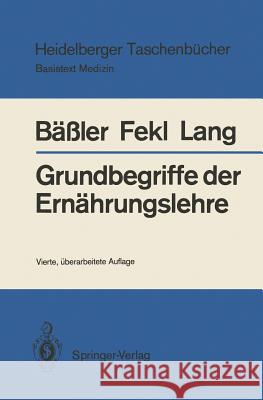 Heidelberger Taschenbücher
Basistext Medizin

Bäßler Fekl Lang

Grundbegriffe der Ernährungslehre

Vierte, überarbeitete Auflage

Springer-Verlag

Kraina Książek